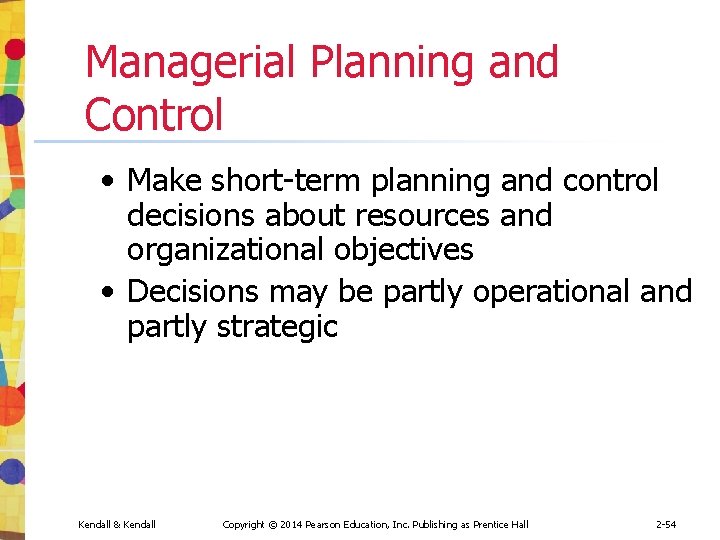 Managerial Planning and Control

• Make short-term planning and control decisions about resources and organizational objectives
• Decisions may be partly operational and partly strategic

Kendall & Kendall Copyright © 2014 Pearson Education, Inc. Publishing as Prentice Hall 2-54